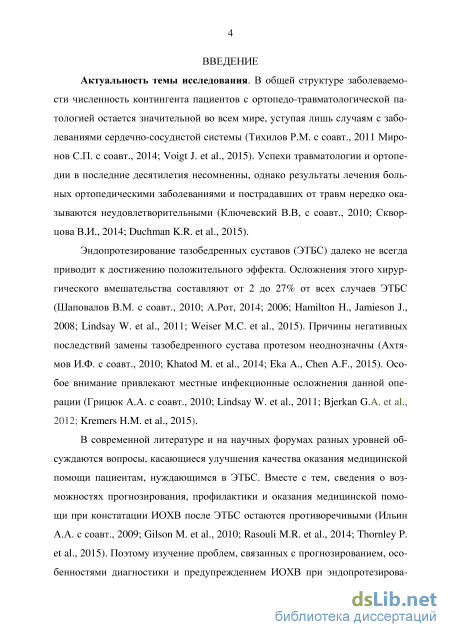 4

ВВЕДЕНИЕ

**Актуальность темы исследования**. В общей структуре заболеваемости численность контингента пациентов с ортопедо-травматологической патологией остается значительной во всем мире, уступая лишь случаям с заболеваниями сердечно-сосудистой системы (Тихилов Р.М. с соавт., 2011 Миронов С.П. с соавт., 2014; Voigt J. et al., 2015). Успехи травматологии и ортопедии в последние десятилетия несомненны, однако результаты лечения больных ортопедическими заболеваниями и пострадавших от травм нередко оказываются неудовлетворительными (Ключевский В.В, с соавт., 2010; Скворцова В.И., 2014; Duchman K.R. et al., 2015).

Эндопротезирование тазобедренных суставов (ЭТБС) далеко не всегда приводит к достижению положительного эффекта. Осложнения этого хирургического вмешательства составляют от 2 до 27% от всех случаев ЭТБС (Шаповалов В.М. с соавт., 2010; А.Рот, 2014; 2006; Hamilton H., Jamieson J., 2008; Lindsay W. et al., 2011; Weiser M.C. et al., 2015). Причины негативных последствий замены тазобедренного сустава протезом неоднозначны (Ахтямов И.Ф. с соавт., 2010; Khatod M. et al., 2014; Eka A., Chen A.F., 2015). Особое внимание привлекают местные инфекционные осложнения данной операции (Грицюк А.А. с соавт., 2010; Lindsay W. et al., 2011; Bjerkan G.A. et al., 2012; Kremers H.M. et al., 2015).

В современной литературе и на научных форумах разных уровней обсуждаются вопросы, касающиеся улучшения качества оказания медицинской помощи пациентам, нуждающимся в ЭТБС. Вместе с тем, сведения о возможностях прогнозирования, профилактики и оказания медицинской помощи при констатации ИОХВ после ЭТБС остаются противоречивыми (Ильин А.А. с соавт., 2009; Gilson M. et al., 2010; Rasouli M.R. et al., 2014; Thornley P. et al., 2015). Поэтому изучение проблем, связанных с прогнозированием, особенностями диагностики и предупреждением ИОХВ при эндопротезирова-

dsLib.net
библиотека диссертаций